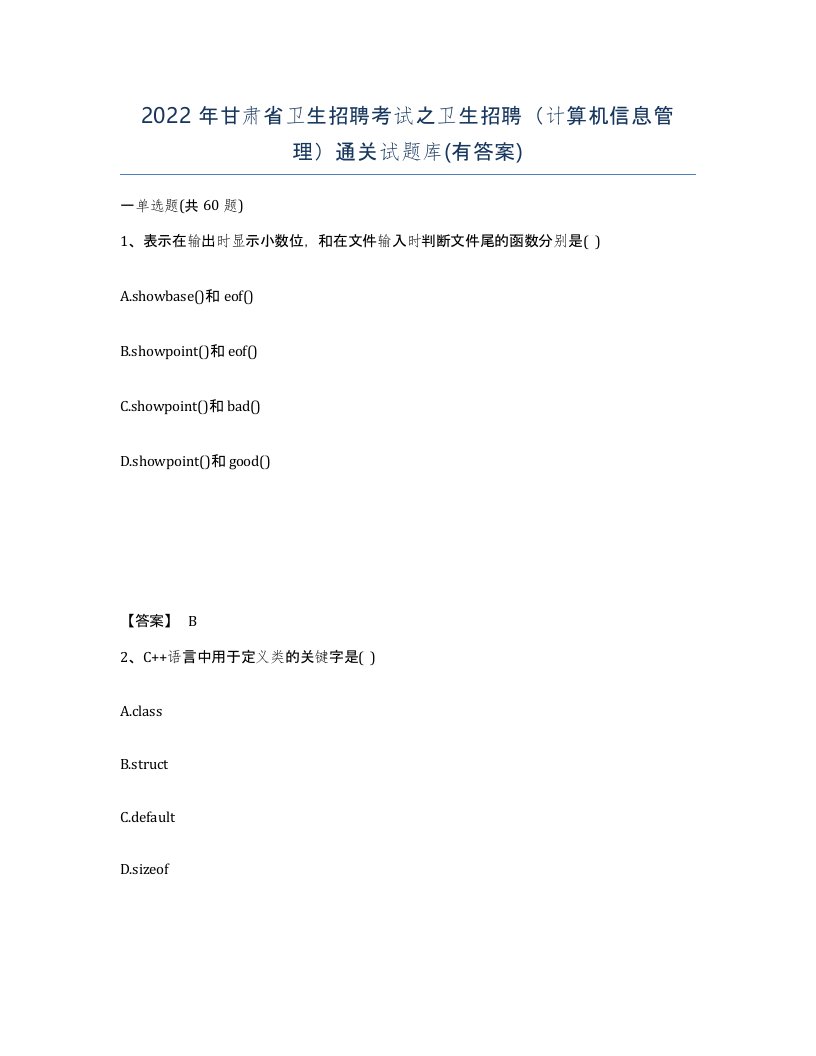 2022 年甘肃省卫生招聘考试之卫生招聘（计算机信息管理）通关试题库(有答案)

一单选题(共 60 题)

1、表示在输出时显示小数位，和在文件输入时判断文件尾的函数分别是( )

A.showbase()和 eof()

B.showpoint()和 eof()

C.showpoint()和 bad()

D.showpoint()和 good()

【答案】 B

2、C++语言中用于定义类的关键字是( )

A.class

B.struct

C.default

D.sizeof